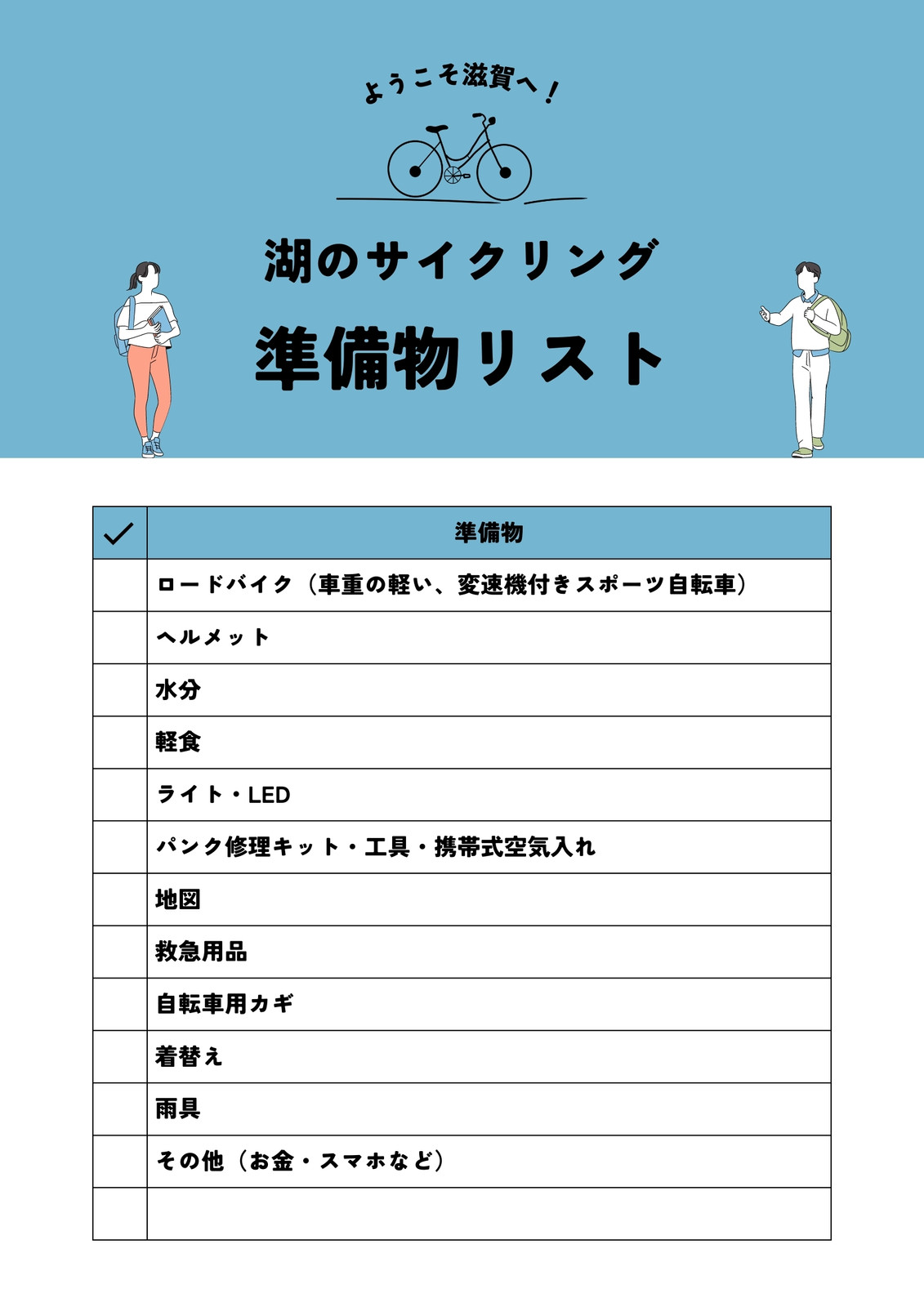 ようこそ滋賀へ！

湖のサイクリング

準備物リスト

| ✓ | 準備物 |
|---|---|
| | ロードバイク（車重の軽い、変速機付きスポーツ自転車） |
| | ヘルメット |
| | 水分 |
| | 軽食 |
| | ライト・LED |
| | パンク修理キット・工具・携帯式空気入れ |
| | 地図 |
| | 救急用品 |
| | 自転車用カギ |
| | 着替え |
| | 雨具 |
| | その他（お金・スマホなど） |
| | |